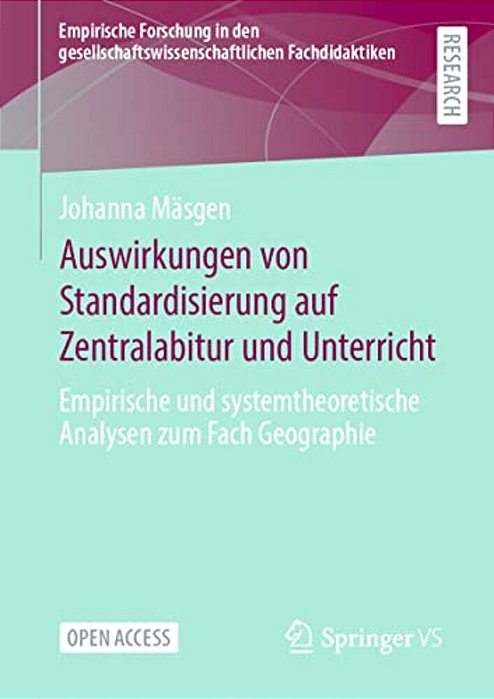 Empirische Forschung in den gesellschaftswissenschaftlichen Fachdidaktiken

RESEARCH

Johanna Mäsgen

Auswirkungen von Standardisierung auf Zentralabitur und Unterricht

Empirische und systemtheoretische Analysen zum Fach Geographie

OPEN ACCESS

Springer VS